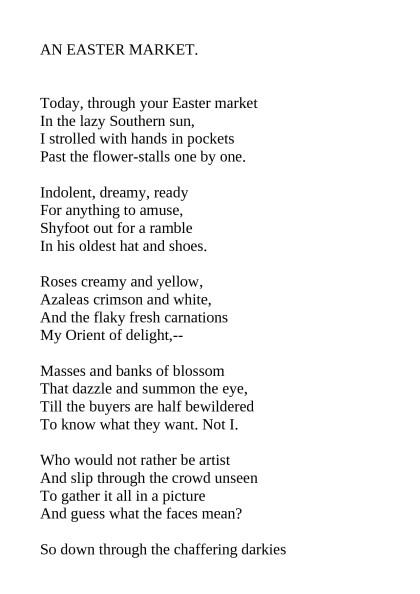 AN EASTER MARKET.

Today, through your Easter market
In the lazy Southern sun,
I strolled with hands in pockets
Past the flower-stalls one by one.

Indolent, dreamy, ready
For anything to amuse,
Shyfoot out for a ramble
In his oldest hat and shoes.

Roses creamy and yellow,
Azaleas crimson and white,
And the flaky fresh carnations
My Orient of delight,--

Masses and banks of blossom
That dazzle and summon the eye,
Till the buyers are half bewildered
To know what they want. Not I.

Who would not rather be artist
And slip through the crowd unseen
To gather it all in a picture
And guess what the faces mean?

So down through the chaffering darkies